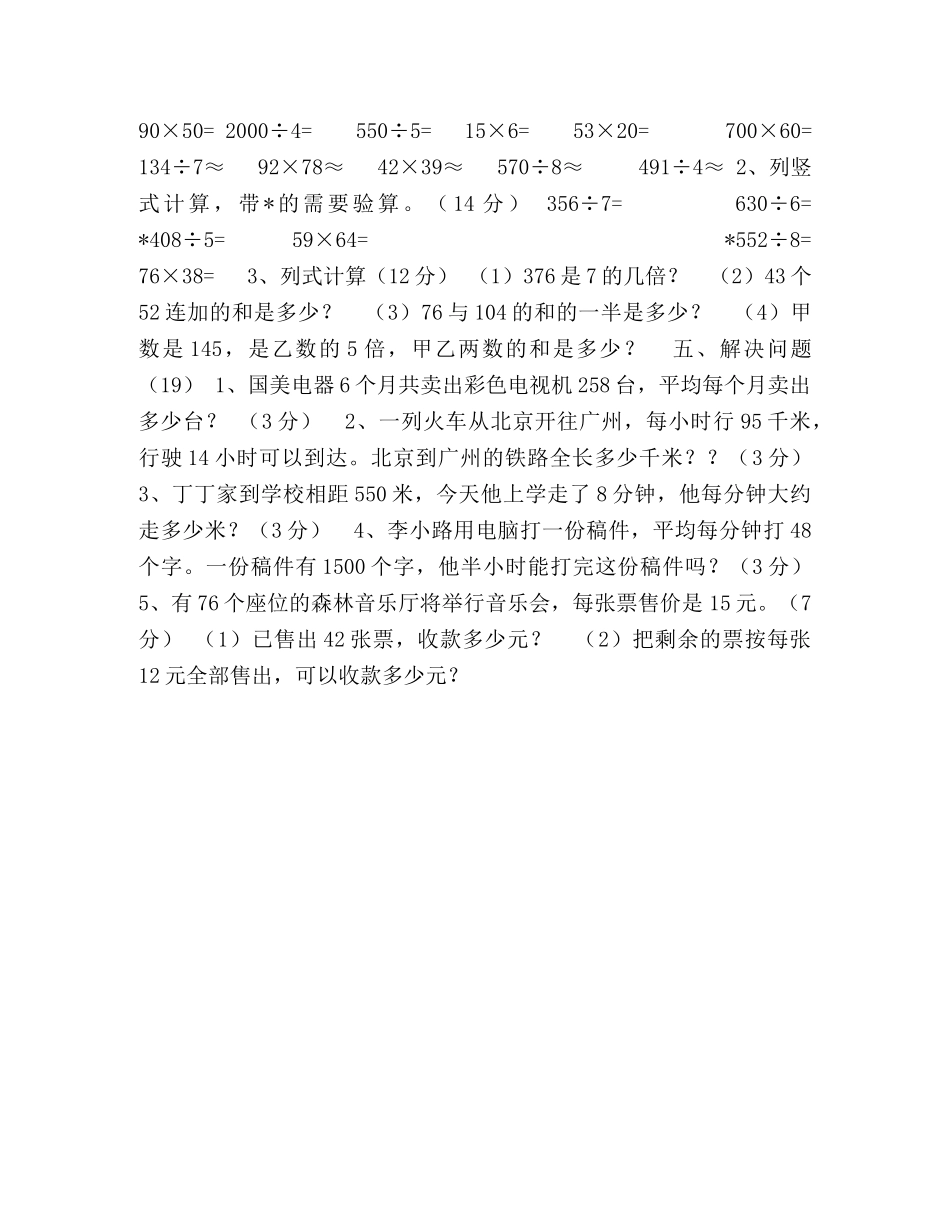 $90\times50=$ $2000\div4=$ $550\div5=$ $15\times6=$ $53\times20=$ $700\times60=$ $134\div7\approx$ $92\times78\approx$ $42\times39\approx$ $570\div8\approx$ $491\div4\approx$ 2、列竖式计算，带*的需要验算。（14 分） $356\div7=$ $630\div6=$ $*408\div5=$ $59\times64=$ $*552\div8=$ $76\times38=$ 3、列式计算（12 分） （1）376 是 7 的几倍？ （2）43 个 52 连加的和是多少？ （3）76 与 104 的和的一半是多少？ （4）甲数是 145，是乙数的 5 倍，甲乙两数的和是多少？ 五、解决问题（19） 1、国美电器 6 个月共卖出彩色电视机 258 台，平均每个月卖出多少台？ （3 分） 2、一列火车从北京开往广州，每小时行 95 千米，行驶 14 小时可以到达。北京到广州的铁路全长多少千米？？（3 分） 3、丁丁家到学校相距 550 米，今天他上学走了 8 分钟，他每分钟大约走多少米？（3 分） 4、李小路用电脑打一份稿件，平均每分钟打 48 个字。一份稿件有 1500 个字，他半小时能打完这份稿件吗？（3 分） 5、有 76 个座位的森林音乐厅将举行音乐会，每张票售价是 15 元。（7 分） （1）已售出 42 张票，收款多少元？ （2）把剩余的票按每张 12 元全部售出，可以收款多少元？